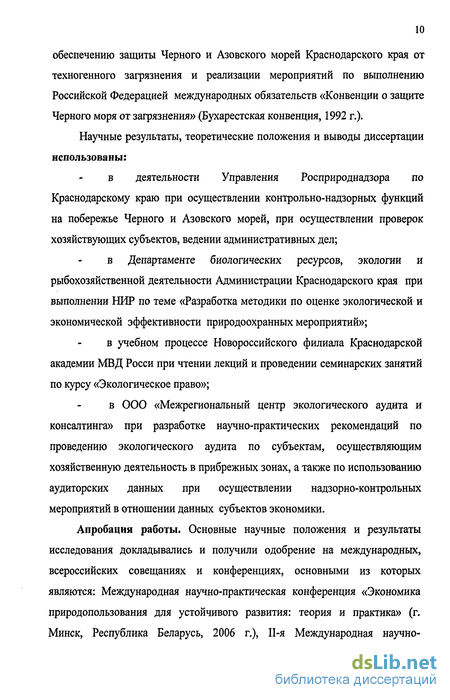 10

обеспечению защиты Черного и Азовского морей Краснодарского края от техногенного загрязнения и реализации мероприятий по выполнению Российской Федерацией международных обязательств «Конвенции о защите Черного моря от загрязнения» (Бухарестская конвенция, 1992 г.).

Научные результаты, теоретические положения и выводы диссертации **использованы:**

- в деятельности Управления Росприроднадзора по Краснодарскому краю при осуществлении контрольно-надзорных функций на побережье Черного и Азовского морей, при осуществлении проверок хозяйствующих субъектов, ведении административных дел;

- в Департаменте биологических ресурсов, экологии и рыбохозяйственной деятельности Администрации Краснодарского края при выполнении НИР по теме «Разработка методики по оценке экологической и экономической эффективности природоохранных мероприятий»;

- в учебном процессе Новороссийского филиала Краснодарской академии МВД Росси при чтении лекций и проведении семинарских занятий по курсу «Экологическое право»;

- в ООО «Межрегиональный центр экологического аудита и консалтинга» при разработке научно-практических рекомендаций по проведению экологического аудита по субъектам, осуществляющим хозяйственную деятельность в прибрежных зонах, а также по использованию аудиторских данных при осуществлении надзорно-контрольных мероприятий в отношении данных субъектов экономики.

**Апробация работы.** Основные научные положения и результаты исследования докладывались и получили одобрение на международных, всероссийских совещаниях и конференциях, основными из которых являются: Международная научно-практическая конференция «Экономика природопользования для устойчивого развития: теория и практика» (г. Минск, Республика Беларусь, 2006 г.), II-я Международная научно-

dsLib.net
библиотека диссертаций